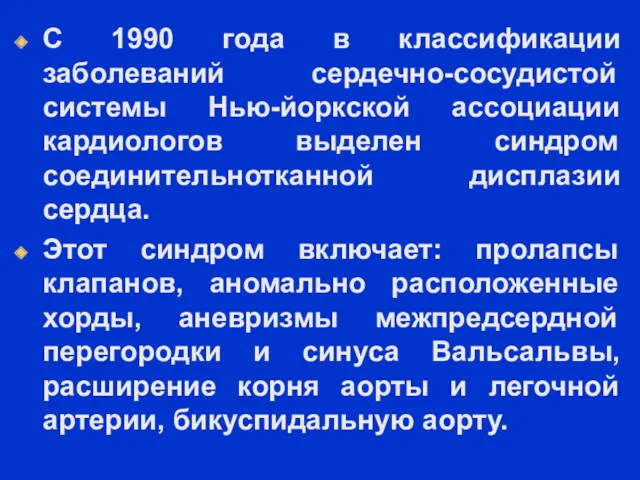 С 1990 года в классификации заболеваний сердечно-сосудистой системы Нью-йоркской ассоциации кардиологов выделен синдром соединительнотканной дисплазии сердца.

Этот синдром включает: пролапсы клапанов, аномально расположенные хорды, аневризмы межпредсердной перегородки и синуса Вальсальвы, расширение корня аорты и легочной артерии, бикуспидальную аорту.